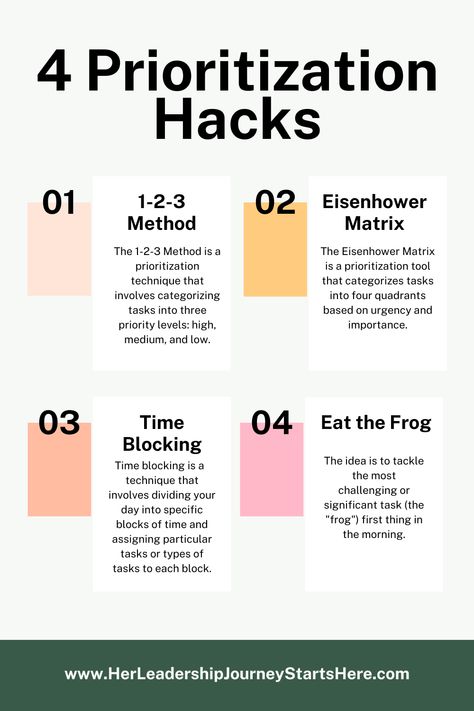 4 Prioritization Hacks

01

1-2-3 Method

The 1-2-3 Method is a prioritization technique that involves categorizing tasks into three priority levels: high, medium, and low.

02

Eisenhower Matrix

The Eisenhower Matrix is a prioritization tool that categorizes tasks into four quadrants based on urgency and importance.

03

Time Blocking

Time blocking is a technique that involves dividing your day into specific blocks of time and assigning particular tasks or types of tasks to each block.

04

Eat the Frog

The idea is to tackle the most challenging or significant task (the "frog") first thing in the morning.

www.HerLeadershipJourneyStartsHere.com